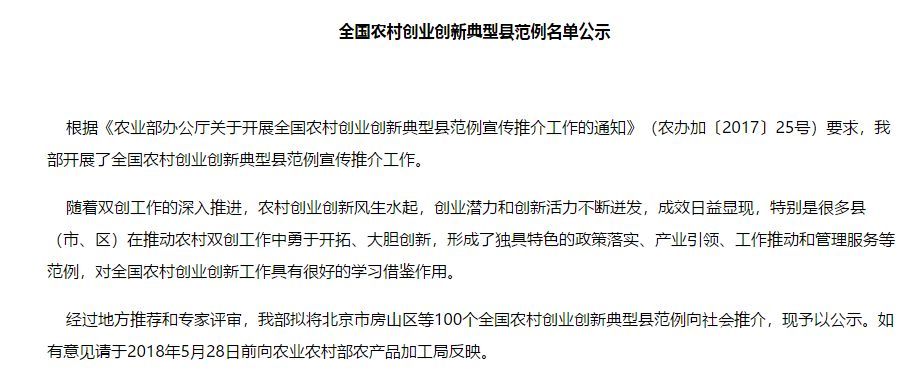 全国农村创业创新典型县范例名单公示

根据《农业部办公厅关于开展全国农村创业创新典型县范例宣传推介工作的通知》（农办加〔2017〕25号）要求，我部开展了全国农村创业创新典型县范例宣传推介工作。

随着双创工作的深入推进，农村创业创新风生水起，创业潜力和创新活力不断迸发，成效日益显现，特别是很多县（市、区）在推动农村双创工作中勇于开拓、大胆创新，形成了独具特色的政策落实、产业引领、工作推动和管理服务等范例，对全国农村创业创新工作具有很好的学习借鉴作用。

经过地方推荐和专家评审，我部拟将北京市房山区等100个全国农村创业创新典型县范例向社会推介，现予以公示。如有意见请于2018年5月28日前向农业农村部农产品加工局反映。